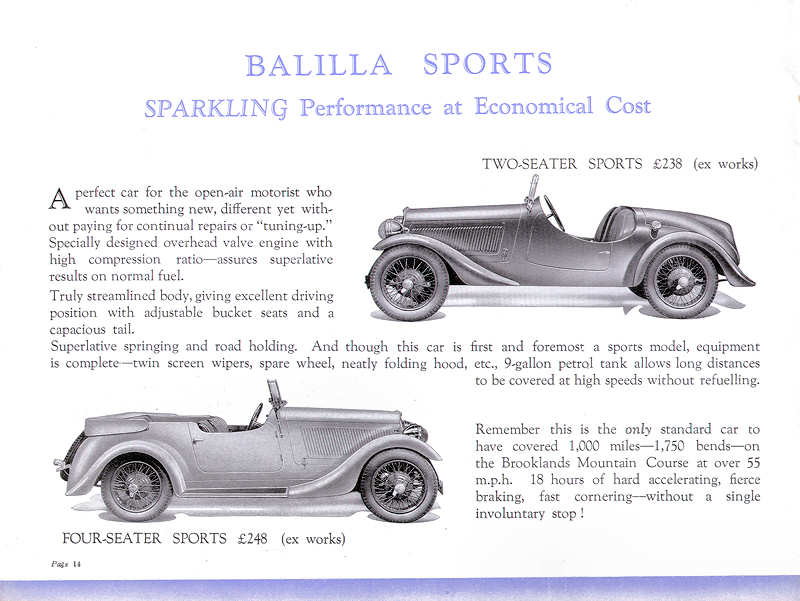 BALILLA SPORTS

SPARKLING Performance at Economical Cost

TWO-SEATER SPORTS £238 (ex works)

A perfect car for the open-air motorist who wants something new, different yet without paying for continual repairs or "tuning-up." Specially designed overhead valve engine with high compression ratio—assures superlative results on normal fuel.

Truly streamlined body, giving excellent driving position with adjustable bucket seats and a capacious tail.

Superlative springing and road holding. And though this car is first and foremost a sports model, equipment is complete—twin screen wipers, spare wheel, neatly folding hood, etc., 9-gallon petrol tank allows long distances to be covered at high speeds without refuelling.

Remember this is the only standard car to have covered 1,000 miles—1,750 bends—on the Brooklands Mountain Course at over 55 m.p.h. 18 hours of hard accelerating, fierce braking, fast cornering—without a single involuntary stop!

FOUR-SEATER SPORTS £248 (ex works)

Page 14